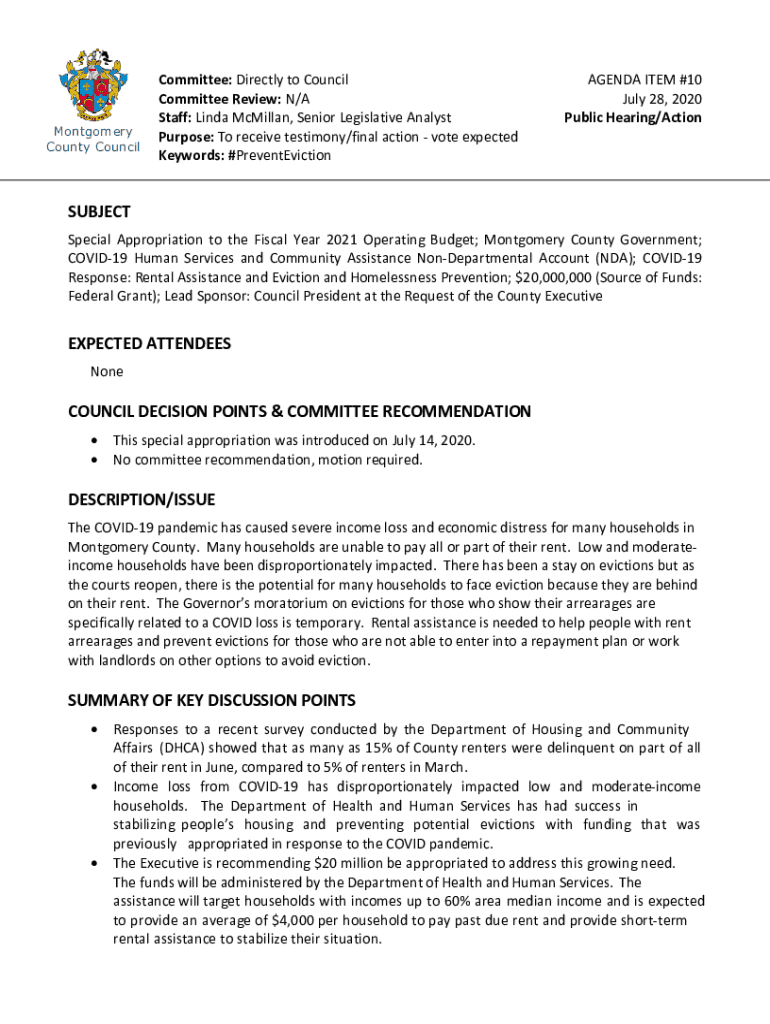 Montgomery County Council

Committee: Directly to Council
Committee Review: N/A
Staff: Linda McMillan, Senior Legislative Analyst
Purpose: To receive testimony/final action - vote expected
Keywords: #PreventEviction

AGENDA ITEM #10
July 28, 2020
Public Hearing/Action

SUBJECT
Special Appropriation to the Fiscal Year 2021 Operating Budget; Montgomery County Government; COVID-19 Human Services and Community Assistance Non-Departmental Account (NDA); COVID-19 Response: Rental Assistance and Eviction and Homelessness Prevention; $20,000,000 (Source of Funds: Federal Grant); Lead Sponsor: Council President at the Request of the County Executive

EXPECTED ATTENDEES
None

COUNCIL DECISION POINTS & COMMITTEE RECOMMENDATION
• This special appropriation was introduced on July 14, 2020.
• No committee recommendation, motion required.

DESCRIPTION/ISSUE
The COVID-19 pandemic has caused severe income loss and economic distress for many households in Montgomery County. Many households are unable to pay all or part of their rent. Low and moderate-income households have been disproportionately impacted. There has been a stay on evictions but as the courts reopen, there is the potential for many households to face eviction because they are behind on their rent. The Governor's moratorium on evictions for those who show their arrearages are specifically related to a COVID loss is temporary. Rental assistance is needed to help people with rent arrearages and prevent evictions for those who are not able to enter into a repayment plan or work with landlords on other options to avoid eviction.

SUMMARY OF KEY DISCUSSION POINTS
• Responses to a recent survey conducted by the Department of Housing and Community Affairs (DHCA) showed that as many as 15% of County renters were delinquent on part of all of their rent in June, compared to 5% of renters in March.
• Income loss from COVID-19 has disproportionately impacted low and moderate-income households. The Department of Health and Human Services has had success in stabilizing people's housing and preventing potential evictions with funding that was previously appropriated in response to the COVID pandemic.
• The Executive is recommending $20 million be appropriated to address this growing need. The funds will be administered by the Department of Health and Human Services. The assistance will target households with incomes up to 60% area median income and is expected to provide an average of $4,000 per household to pay past due rent and provide short-term rental assistance to stabilize their situation.